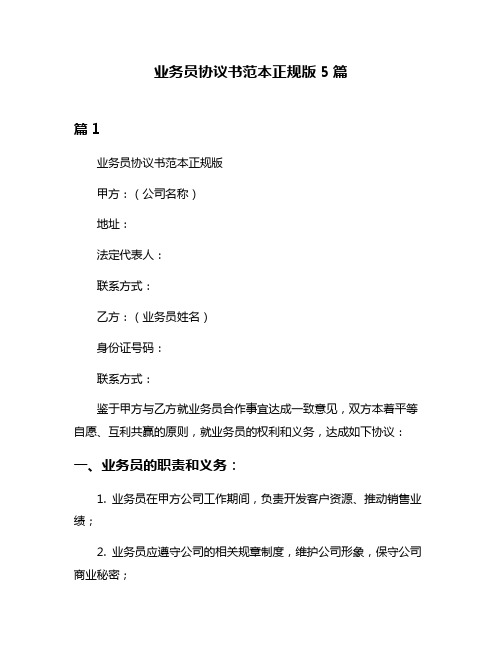 业务员协议书范本正规版 5 篇

篇 1

业务员协议书范本正规版

甲方：（公司名称）

地址：

法定代表人：

联系方式：

乙方：（业务员姓名）

身份证号码：

联系方式：

鉴于甲方与乙方就业务员合作事宜达成一致意见，双方本着平等自愿、互利共赢的原则，就业务员的权利和义务，达成如下协议：

一、业务员的职责和义务：

1. 业务员在甲方公司工作期间，负责开发客户资源、推动销售业绩；

2. 业务员应遵守公司的相关规章制度，维护公司形象，保守公司商业秘密；